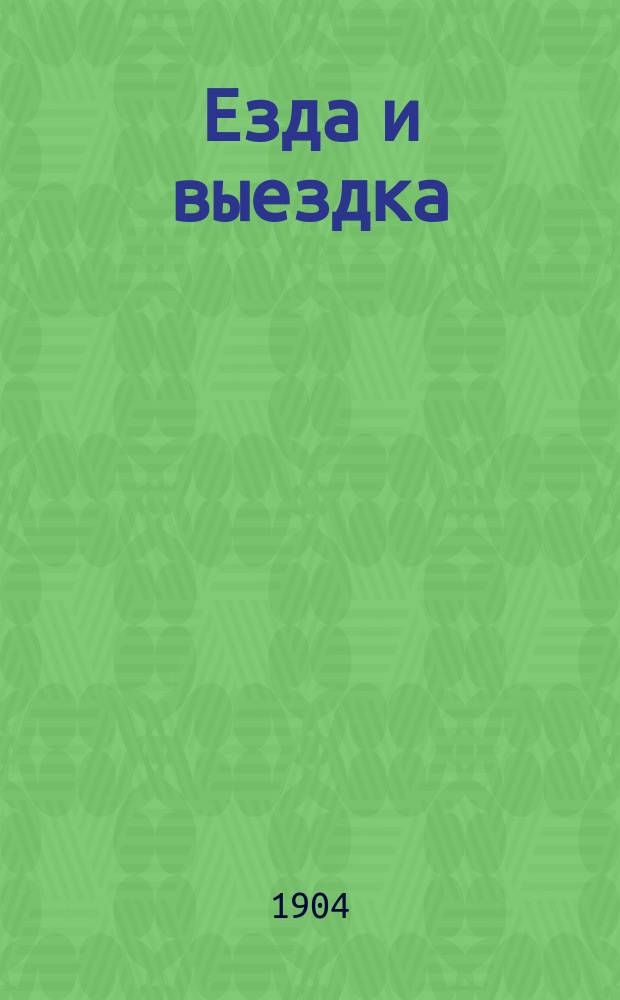 Езда и выездка

1904